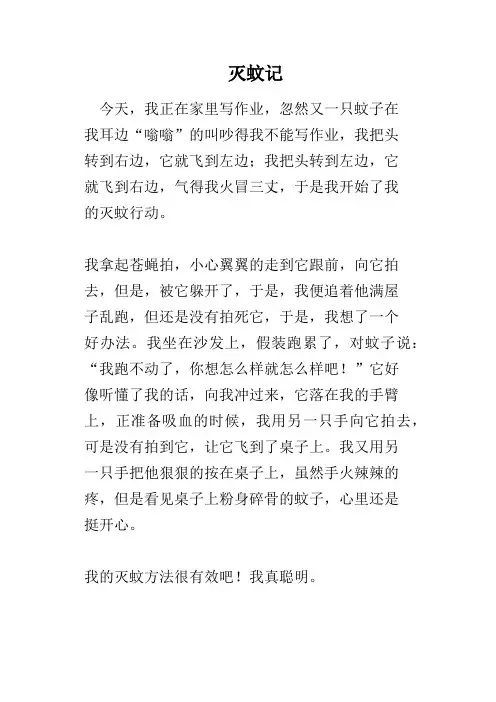 灭蚊记

今天，我正在家里写作业，忽然又一只蚊子在我耳边“嗡嗡”的叫吵得我不能写作业，我把头转到右边，它就飞到左边；我把头转到左边，它就飞到右边，气得我火冒三丈，于是我开始了我的灭蚊行动。

我拿起苍蝇拍，小心翼翼的走到它跟前，向它拍去，但是，被它躲开了，于是，我便追着他满屋子乱跑，但还是没有拍死它，于是，我想了一个好办法。我坐在沙发上，假装跑累了，对蚊子说：“我跑不动了，你想怎么样就怎么样吧！”它好像听懂了我的话，向我冲过来，它落在我的手臂上，正准备吸血的时候，我用另一只手向它拍去，可是没有拍到它，让它飞到了桌子上。我又用另一只手把他狠狠的按在桌子上，虽然手火辣辣的疼，但是看见桌子上粉身碎骨的蚊子，心里还是挺开心。

我的灭蚊方法很有效吧！我真聪明。